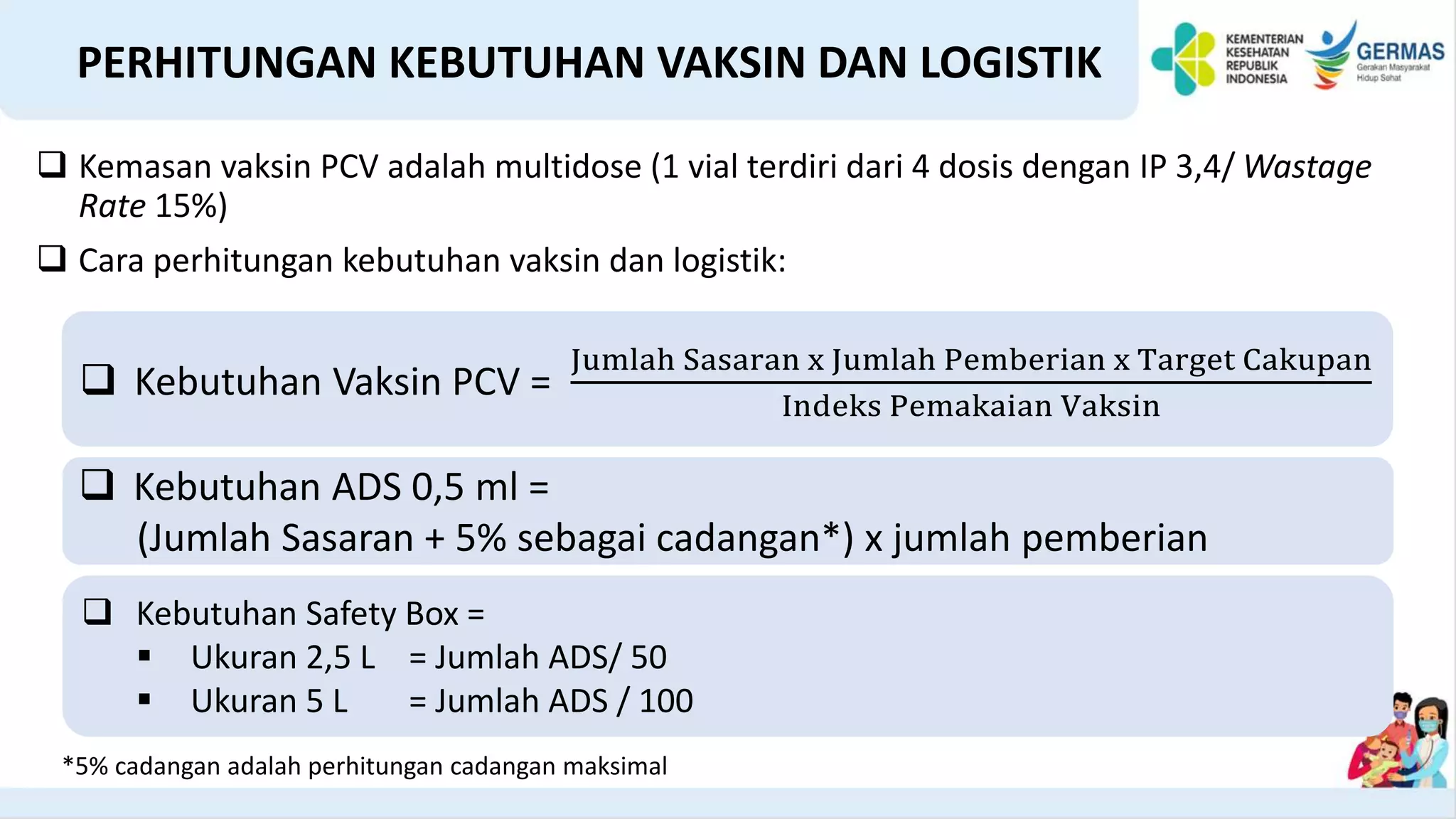 PERHITUNGAN KEBUTUHAN VAKSIN DAN LOGISTIK

KEMENTERIAN KESEHATAN REPUBLIK INDONESIA

GERMAS Gerakan Masyarakat Hidup Sehat

❑ Kemasan vaksin PCV adalah multidose (1 vial terdiri dari 4 dosis dengan IP 3,4/ Wastage Rate 15%)

❑ Cara perhitungan kebutuhan vaksin dan logistik:

❑ Kebutuhan Vaksin PCV = $\frac{\text{Jumlah Sasaran x Jumlah Pemberian x Target Cakupan}}{\text{Indeks Pemakaian Vaksin}}$

❑ Kebutuhan ADS 0,5 ml =
(Jumlah Sasaran + 5% sebagai cadangan*) x jumlah pemberian

❑ Kebutuhan Safety Box =
▪ Ukuran 2,5 L = Jumlah ADS/ 50
▪ Ukuran 5 L = Jumlah ADS / 100

*5% cadangan adalah perhitungan cadangan maksimal